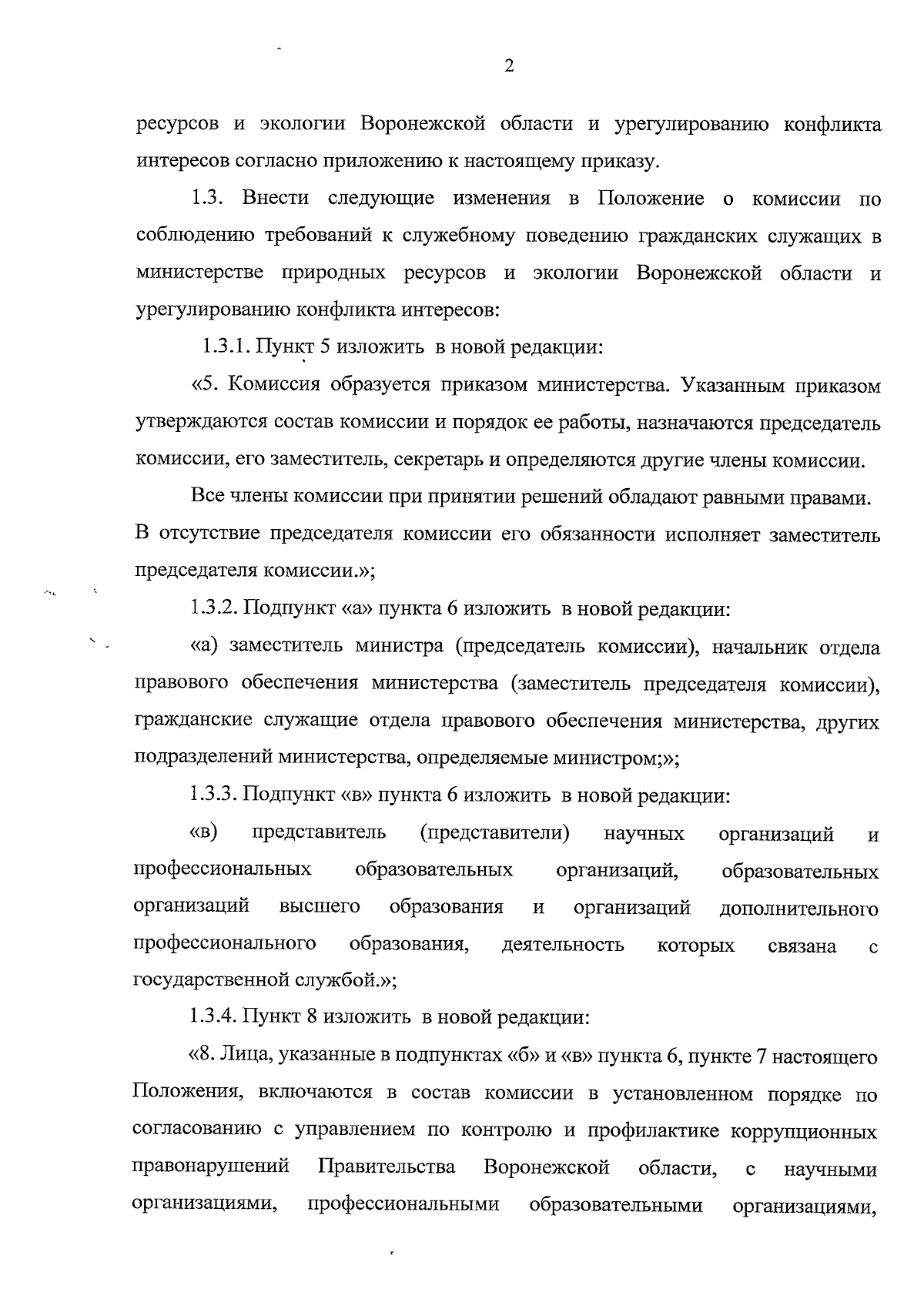 2

ресурсов и экологии Воронежской области и урегулированию конфликта интересов согласно приложению к настоящему приказу.

1.3. Внести следующие изменения в Положение о комиссии по соблюдению требований к служебному поведению гражданских служащих в министерстве природных ресурсов и экологии Воронежской области и урегулированию конфликта интересов:

1.3.1. Пункт 5 изложить в новой редакции:

«5. Комиссия образуется приказом министерства. Указанным приказом утверждаются состав комиссии и порядок ее работы, назначаются председатель комиссии, его заместитель, секретарь и определяются другие члены комиссии.

Все члены комиссии при принятии решений обладают равными правами. В отсутствие председателя комиссии его обязанности исполняет заместитель председателя комиссии.»;

1.3.2. Подпункт «а» пункта 6 изложить в новой редакции:

«а) заместитель министра (председатель комиссии), начальник отдела правового обеспечения министерства (заместитель председателя комиссии), гражданские служащие отдела правового обеспечения министерства, других подразделений министерства, определяемые министром;»;

1.3.3. Подпункт «в» пункта 6 изложить в новой редакции:

«в) представитель (представители) научных организаций и профессиональных образовательных организаций, образовательных организаций высшего образования и организаций дополнительного профессионального образования, деятельность которых связана с государственной службой.»;

1.3.4. Пункт 8 изложить в новой редакции:

«8. Лица, указанные в подпунктах «б» и «в» пункта 6, пункте 7 настоящего Положения, включаются в состав комиссии в установленном порядке по согласованию с управлением по контролю и профилактике коррупционных правонарушений Правительства Воронежской области, с научными организациями, профессиональными образовательными организациями,